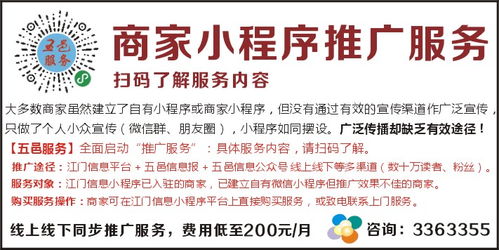 五邑服务

商家小程序推广服务

扫码了解服务内容

大多数商家虽然建立了自有小程序或商家小程序，但没有通过有效的宣传渠道作广泛宣传，只做了个人小众宣传（微信群、朋友圈），小程序如同摆设。广泛传播却缺乏有效途径！

【五邑服务】全面启动“推广服务”：具体服务内容，请扫码了解。

推广途径：江门信息平台 + 五邑信息报 + 五邑信息公众号 线上线下等多渠道（数十万读者、粉丝）。

服务对象：江门信息小程序已入驻的商家，已建立自有微信小程序但推广效果不佳的商家。

购买服务操作：商家可在江门信息小程序平台上直接购买服务，或致电联系上门服务。

线上线下同步推广服务，费用低至200元/月

咨询：3363355